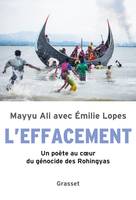 Mayyu Ali avec Émilie Lopes

L'EFFACEMENT

Un poète au cœur du génocide des Rohingyas

Grasset